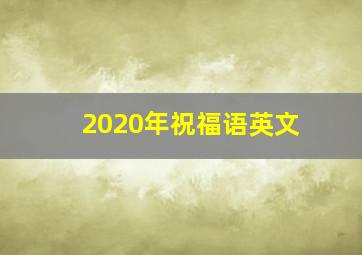 2020年祝福语英文